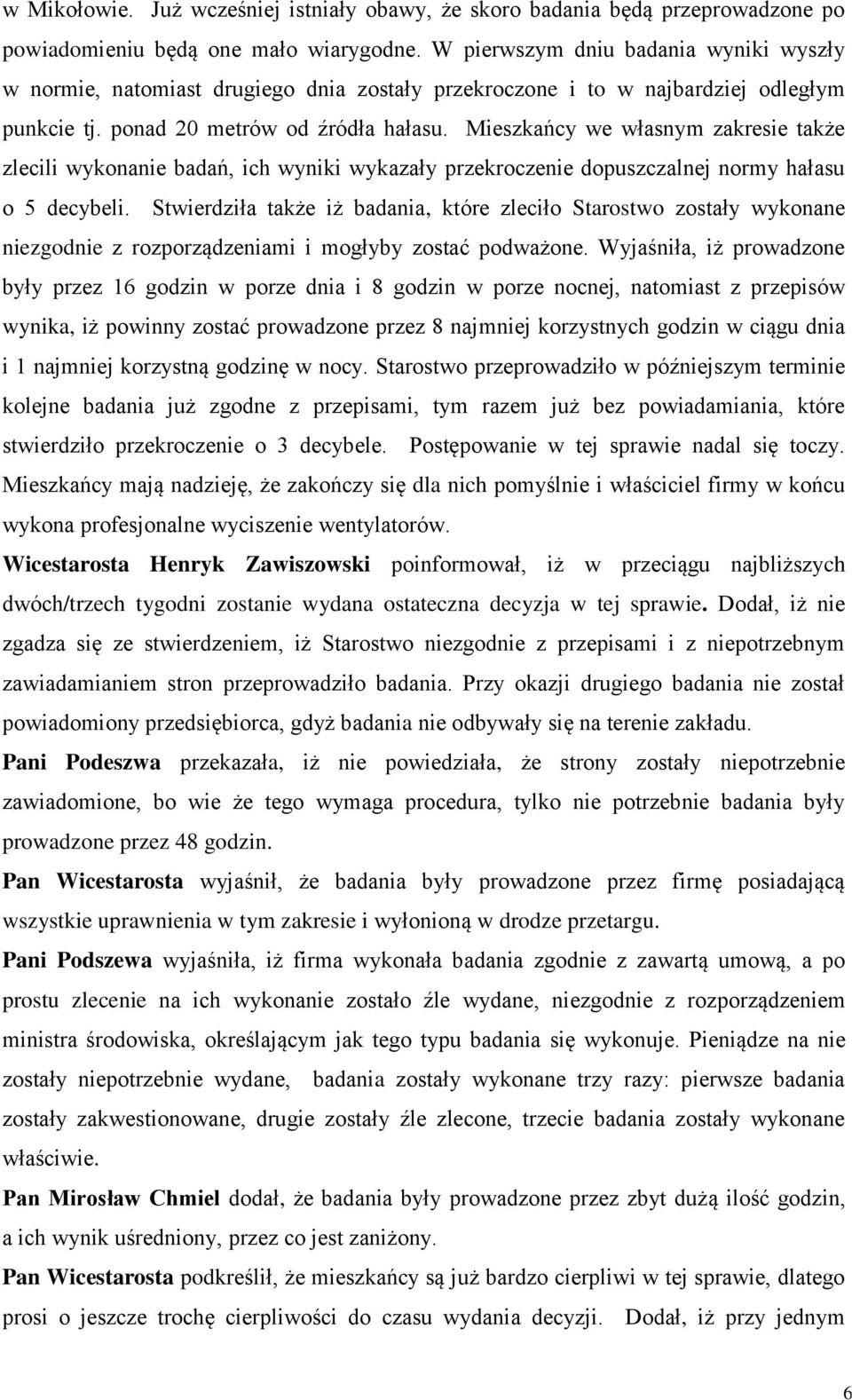 w Mikołowie. Już wcześniej istniały obawy, że skoro badania będą przeprowadzone po powiadomieniu będą one mało wiarygodne. W pierwszym dniu badania wyniki wyszły w normie, natomiast drugiego dnia zostały przekroczone i to w najbardziej odległym punkcie tj. ponad 20 metrów od źródła hałasu. Mieszkańcy we własnym zakresie także zlecili wykonanie badań, ich wyniki wykazały przekroczenie dopuszczalnej normy hałasu o 5 decybeli. Stwierdziła także iż badania, które zleciło Starostwo zostały wykonane niezgodnie z rozporządzeniami i mogłyby zostać podważone. Wyjaśniła, iż prowadzone były przez 16 godzin w porze dnia i 8 godzin w porze nocnej, natomiast z przepisów wynika, iż powinny zostać prowadzone przez 8 najmniej korzystnych godzin w ciągu dnia i 1 najmniej korzystną godzinę w nocy. Starostwo przeprowadziło w późniejszym terminie kolejne badania już zgodne z przepisami, tym razem już bez powiadamiania, które stwierdziło przekroczenie o 3 decybele. Postępowanie w tej sprawie nadal się toczy. Mieszkańcy mają nadzieję, że zakończy się dla nich pomyślnie i właściciel firmy w końcu wykona profesjonalne wyciszenie wentylatorów.

Wicestarosta Henryk Zawiszowski poinformował, iż w przeciągu najbliższych dwóch/trzech tygodni zostanie wydana ostateczna decyzja w tej sprawie. Dodał, iż nie zgadza się ze stwierdzeniem, iż Starostwo niezgodnie z przepisami i z niepotrzebnym zawiadamianiem stron przeprowadziło badania. Przy okazji drugiego badania nie został powiadomiony przedsiębiorca, gdyż badania nie odbywały się na terenie zakładu.

Pani Podeszwa przekazała, iż nie powiedziała, że strony zostały niepotrzebnie zawiadomione, bo wie że tego wymaga procedura, tylko nie potrzebnie badania były prowadzone przez 48 godzin.

Pan Wicestarosta wyjaśnił, że badania były prowadzone przez firmę posiadającą wszystkie uprawnienia w tym zakresie i wyłonioną w drodze przetargu.

Pani Podszewa wyjaśniła, iż firma wykonała badania zgodnie z zawartą umową, a po prostu zlecenie na ich wykonanie zostało źle wydane, niezgodnie z rozporządzeniem ministra środowiska, określającym jak tego typu badania się wykonuje. Pieniądze na nie zostały niepotrzebnie wydane, badania zostały wykonane trzy razy: pierwsze badania zostały zakwestionowane, drugie zostały źle zlecone, trzecie badania zostały wykonane właściwie.

Pan Mirosław Chmiel dodał, że badania były prowadzone przez zbyt dużą ilość godzin, a ich wynik uśredniony, przez co jest zaniżony.

Pan Wicestarosta podkreślił, że mieszkańcy są już bardzo cierpliwi w tej sprawie, dlatego prosi o jeszcze trochę cierpliwości do czasu wydania decyzji. Dodał, iż przy jednym

6